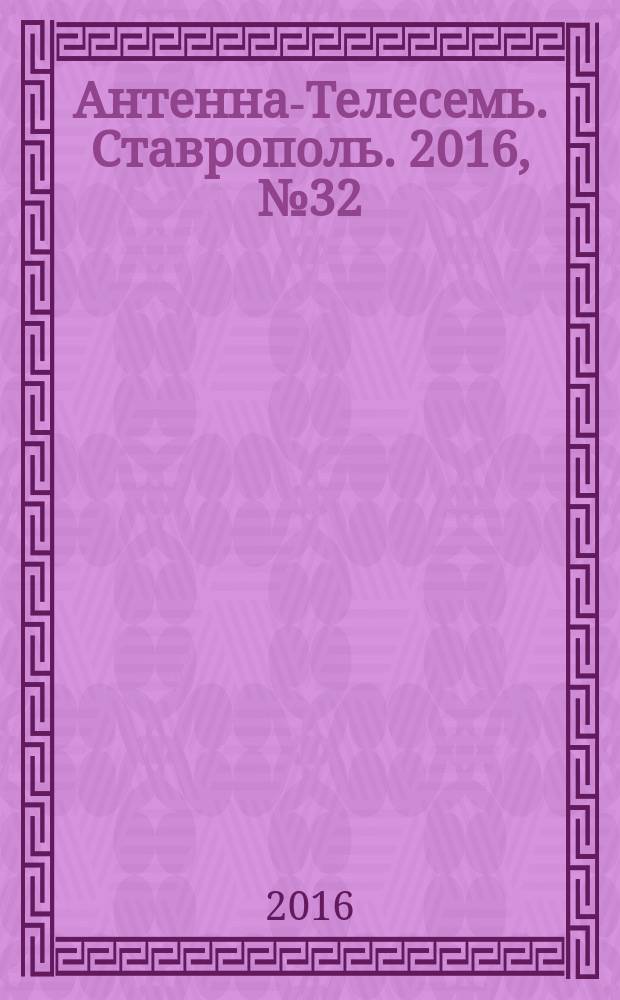 Антенна-Телесемь. Ставрополь. 2016, №32

2016